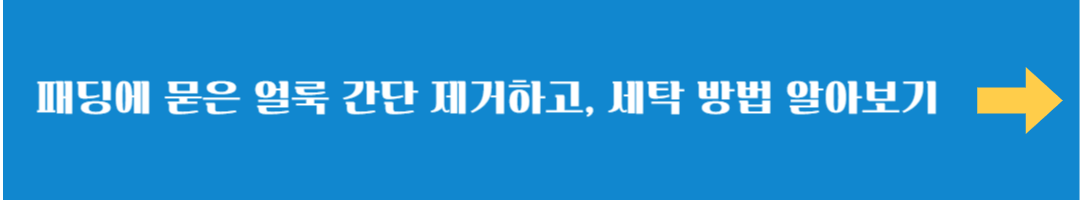 패딩에 묻은 얼룩 간단 제거하고, 세탁 방법 알아보기